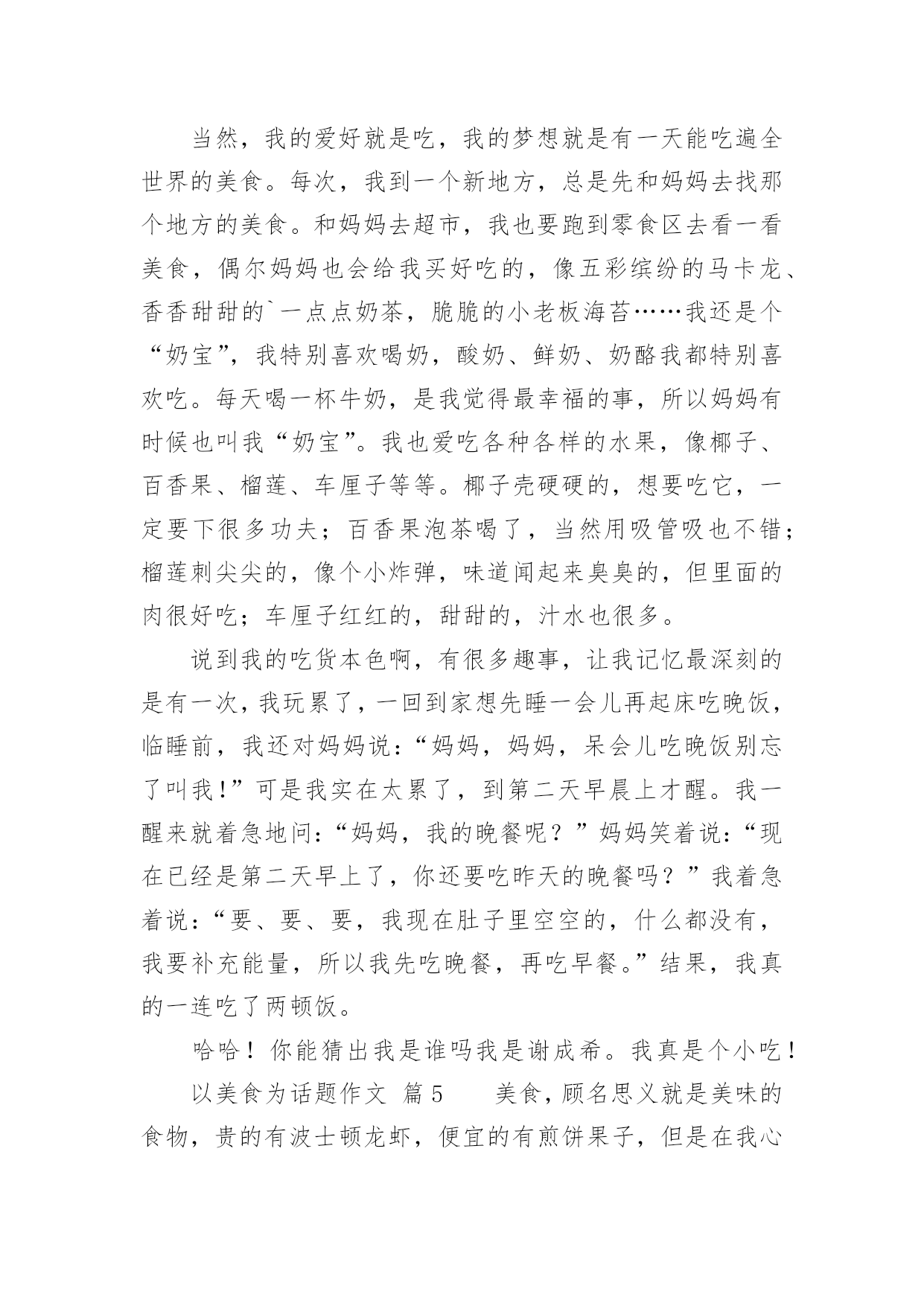 当然，我的爱好就是吃，我的梦想就是有一天能吃遍全世界的美食。每次，我到一个新地方，总是先和妈妈去找那个地方的美食。和妈妈去超市，我也要跑到零食区去看一看美食，偶尔妈妈也会给我买好吃的，像五彩缤纷的马卡龙、香香甜甜的`一点点奶茶，脆脆的小老板海苔……我还是个“奶宝”，我特别喜欢喝奶，酸奶、鲜奶、奶酪我都特别喜欢吃。每天喝一杯牛奶，是我觉得最幸福的事，所以妈妈有时候也叫我“奶宝”。我也爱吃各种各样的水果，像椰子、百香果、榴莲、车厘子等等。椰子壳硬硬的，想要吃它，一定要下很多功夫；百香果泡茶喝了，当然用吸管吸也不错；榴莲刺尖尖的，像个小炸弹，味道闻起来臭臭的，但里面的肉很好吃；车厘子红红的，甜甜的，汁水也很多。

说到我的吃货本色啊，有很多趣事，让我记忆最深刻的是有一次，我玩累了，一回到家想先睡一会儿再起床吃晚饭，临睡前，我还对妈妈说：“妈妈，妈妈，呆会儿吃晚饭别忘了叫我！”可是我实在太累了，到第二天早晨上才醒。我一醒来就着急地问：“妈妈，我的晚餐呢？”妈妈笑着说：“现在已经是第二天早上了，你还要吃昨天的晚餐吗？”我着急着说：“要、要、要，我现在肚子里空空的，什么都没有，我要补充能量，所以我先吃晚餐，再吃早餐。”结果，我真的一连吃了两顿饭。

哈哈！你能猜出我是谁吗我是谢成希。我真是个小吃！

以美食为话题作文 篇5 美食，顾名思义就是美味的食物，贵的有波士顿龙虾，便宜的有煎饼果子，但是在我心